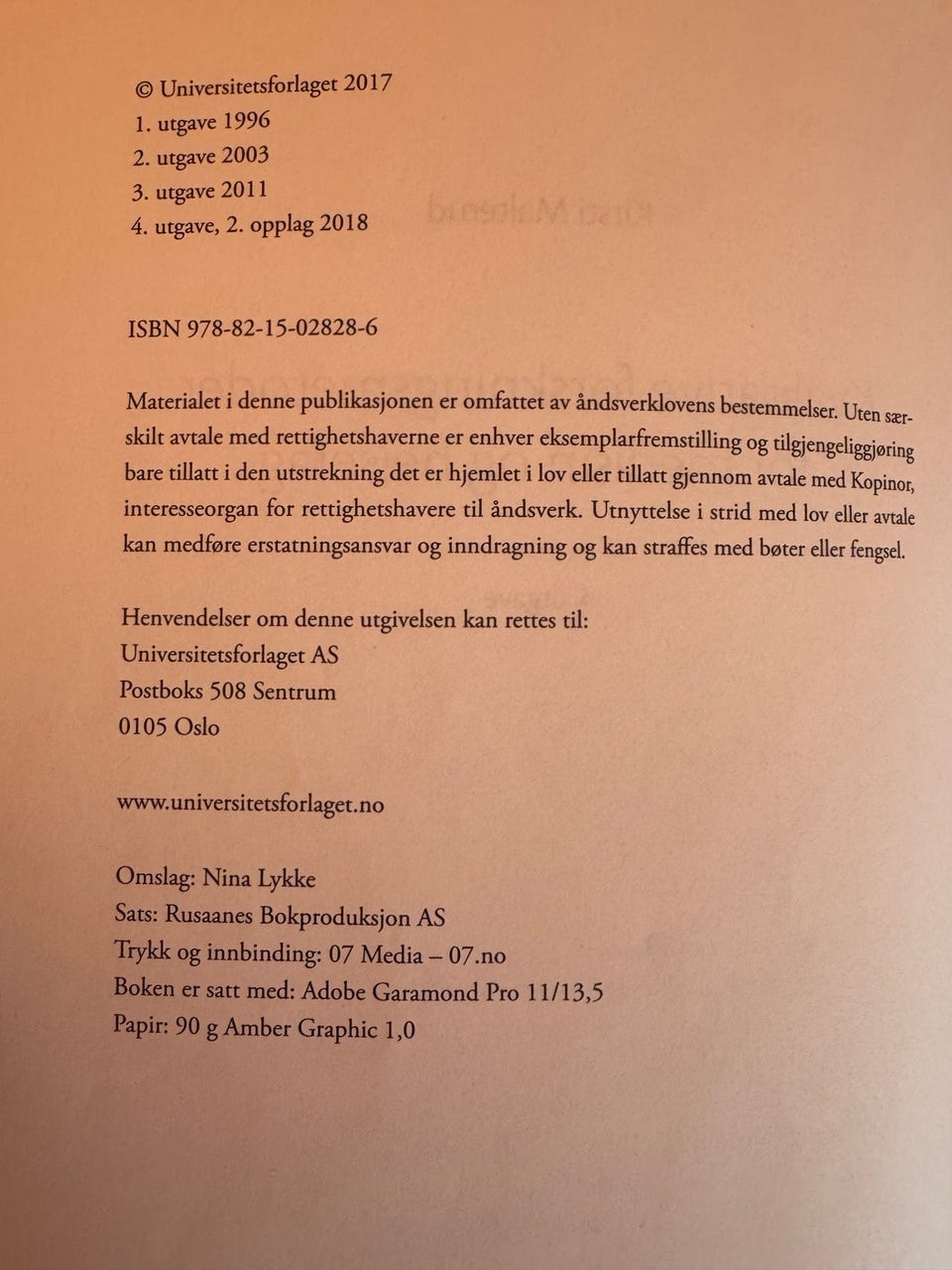 © Universitetsforlaget 2017
1. utgave 1996
2. utgave 2003
3. utgave 2011
4. utgave, 2. opplag 2018

ISBN 978-82-15-02828-6

Materialet i denne publikasjonen er omfattet av åndsverklovens bestemmelser. Uten særskilt avtale med rettighetshaverne er enhver eksemplarfremstilling og tilgjengeliggjøring bare tillatt i den utstrekning det er hjemlet i lov eller tillatt gjennom avtale med Kopinor, interesseorgan for rettighetshavere til åndsverk. Utnyttelse i strid med lov eller avtale kan medføre erstatningsansvar og inndragning og kan straffes med bøter eller fengsel.

Henvendelser om denne utgivelsen kan rettes til:
Universitetsforlaget AS
Postboks 508 Sentrum
0105 Oslo

www.universitetsforlaget.no

Omslag: Nina Lykke
Sats: Rusaanes Bokproduksjon AS
Trykk og innbinding: 07 Media – 07.no
Boken er satt med: Adobe Garamond Pro 11/13,5
Papir: 90 g Amber Graphic 1,0